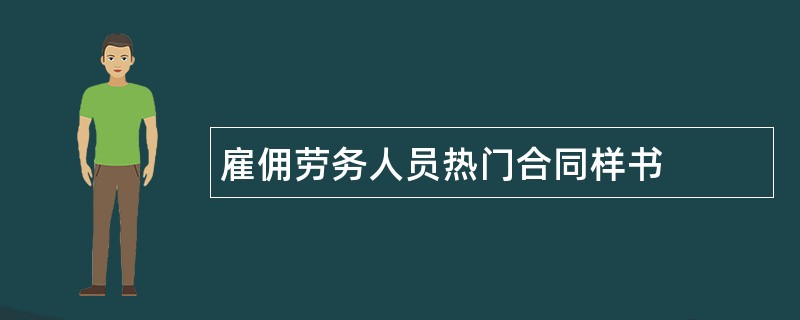 雇佣劳务人员热门合同样书